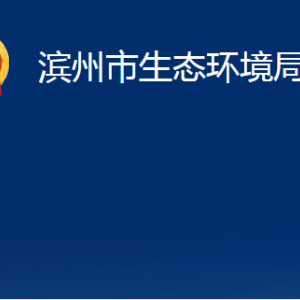 滨州市生态环境局